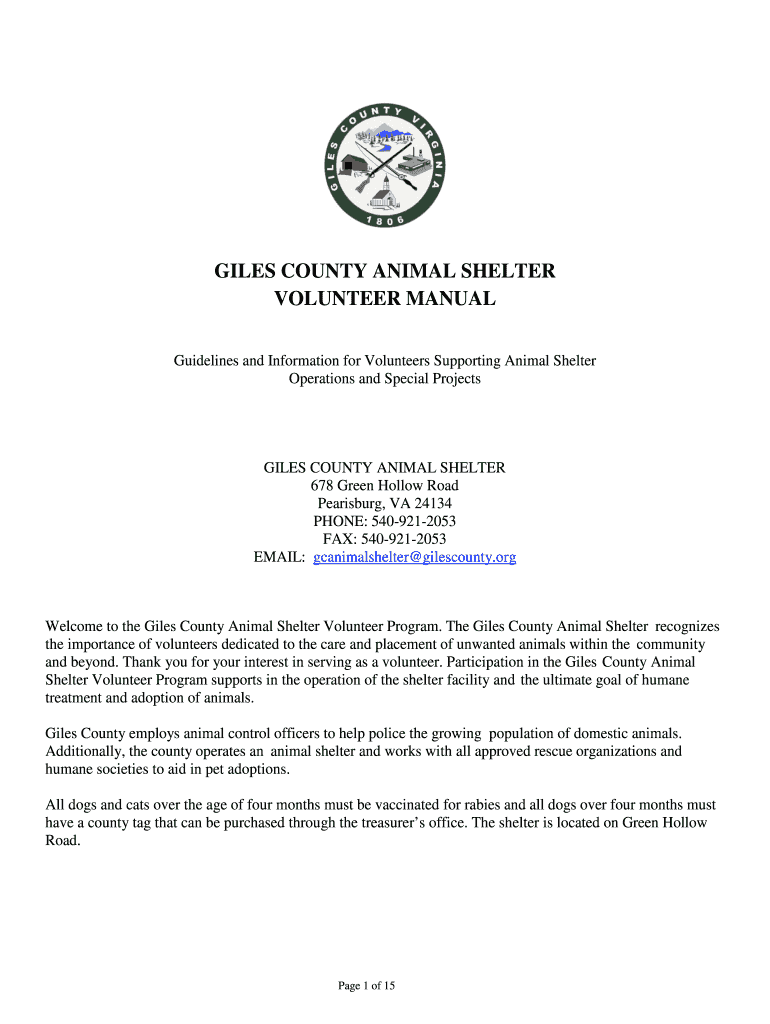 GILES COUNTY VIRGINIA
1806

GILES COUNTY ANIMAL SHELTER
VOLUNTEER MANUAL

Guidelines and Information for Volunteers Supporting Animal Shelter Operations and Special Projects

GILES COUNTY ANIMAL SHELTER
678 Green Hollow Road
Pearisburg, VA 24134
PHONE: 540-921-2053
FAX: 540-921-2053
EMAIL: gcanimalshelter@gilescounty.org

Welcome to the Giles County Animal Shelter Volunteer Program. The Giles County Animal Shelter recognizes the importance of volunteers dedicated to the care and placement of unwanted animals within the community and beyond. Thank you for your interest in serving as a volunteer. Participation in the Giles County Animal Shelter Volunteer Program supports in the operation of the shelter facility and the ultimate goal of humane treatment and adoption of animals.

Giles County employs animal control officers to help police the growing population of domestic animals. Additionally, the county operates an animal shelter and works with all approved rescue organizations and humane societies to aid in pet adoptions.

All dogs and cats over the age of four months must be vaccinated for rabies and all dogs over four months must have a county tag that can be purchased through the treasurer's office. The shelter is located on Green Hollow Road.

Page 1 of 15